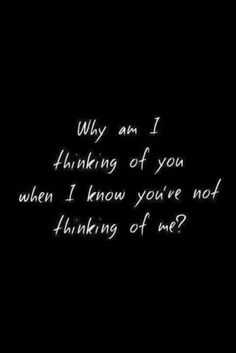 Why am I
thinking of you
when I know you're not
thinking of me?